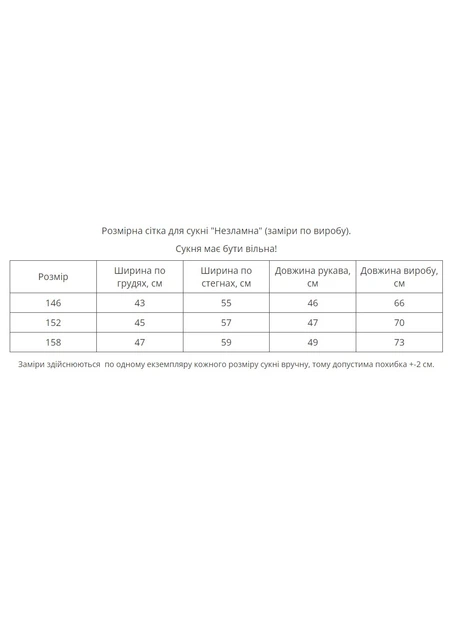 Розмірна сітка для сукні "Незламна" (заміри по виробу).

Сукня має бути вільна!

| Розмір | Ширина по грудях, см | Ширина по стегнах, см | Довжина рукава, см | Довжина виробу, см |
|---|---|---|---|---|
| 146 | 43 | 55 | 46 | 66 |
| 152 | 45 | 57 | 47 | 70 |
| 158 | 47 | 59 | 49 | 73 |

Заміри здійснюються по одному екземпляру кожного розміру сукні вручну, тому допустима похибка +-2 см.